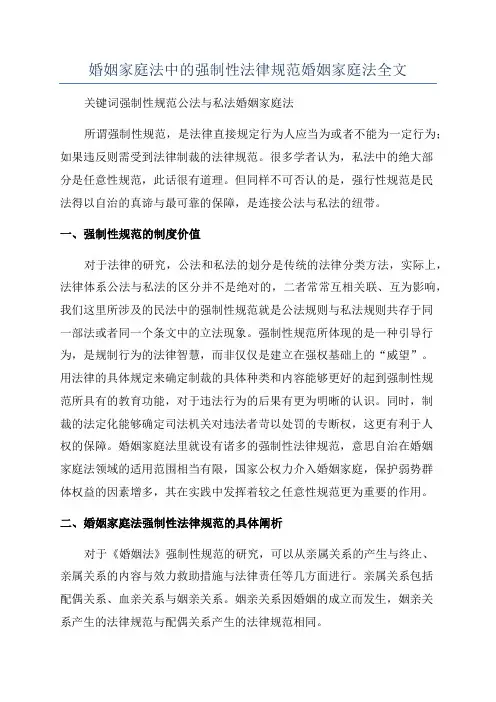 婚姻家庭法中的强制性法律规范婚姻家庭法全文

关键词强制性规范公法与私法婚姻家庭法

所谓强制性规范，是法律直接规定行为人应当为或者不能为一定行为；如果违反则需受到法律制裁的法律规范。很多学者认为，私法中的绝大部分是任意性规范，此话很有道理。但同样不可否认的是，强行性规范是民法得以自治的真谛与最可靠的保障，是连接公法与私法的纽带。

一、强制性规范的制度价值

对于法律的研究，公法和私法的划分是传统的法律分类方法，实际上，法律体系公法与私法的区分并不是绝对的，二者常常互相关联、互为影响，我们这里所涉及的民法中的强制性规范就是公法规则与私法规则共存于同一部法或者同一个条文中的立法现象。强制性规范所体现的是一种引导行为，是规制行为的法律智慧，而非仅仅是建立在强权基础上的“威望”。用法律的具体规定来确定制裁的具体种类和内容能够更好的起到强制性规范所具有的教育功能，对于违法行为的后果有更为明晰的认识。同时，制裁的法定化能够确定司法机关对违法者苛以处罚的专断权，这更有利于人权的保障。婚姻家庭法里就设有诸多的强制性法律规范，意思自治在婚姻家庭法领域的适用范围相当有限，国家公权力介入婚姻家庭，保护弱势群体权益的因素增多，其在实践中发挥着较之任意性规范更为重要的作用。

二、婚姻家庭法强制性法律规范的具体阐析

对于《婚姻法》强制性规范的研究，可以从亲属关系的产生与终止、亲属关系的内容与效力救助措施与法律责任等几方面进行。亲属关系包括配偶关系、血亲关系与姻亲关系。姻亲关系因婚姻的成立而发生，姻亲关系产生的法律规范与配偶关系产生的法律规范相同。